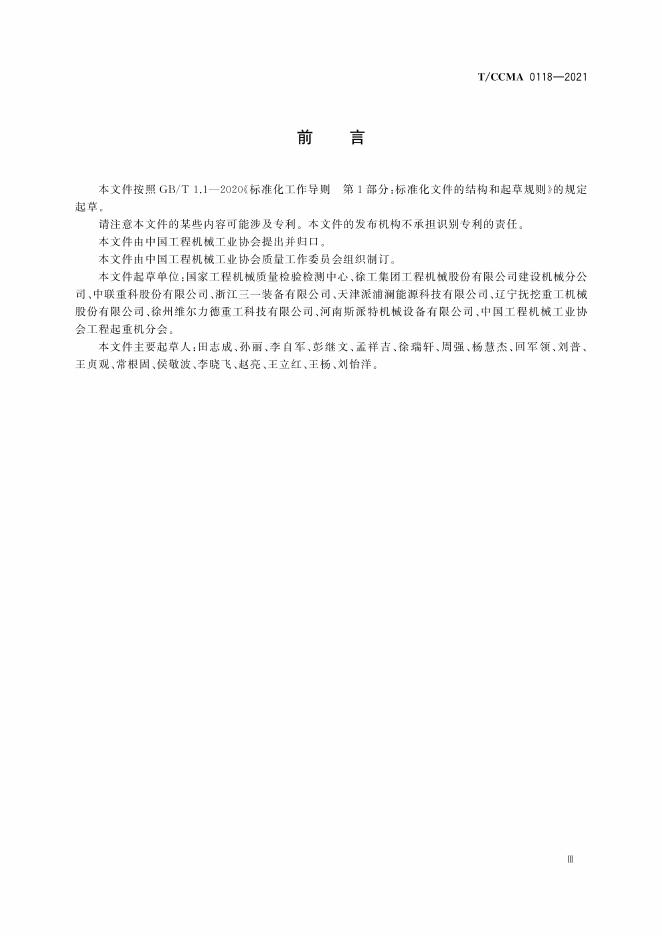 T/CCMA 0118—2021

前　言

本文件按照 GB/T 1.1—2020《标准化工作导则　第1部分：标准化文件的结构和起草规则》的规定起草。

请注意本文件的某些内容可能涉及专利。本文件的发布机构不承担识别专利的责任。

本文件由中国工程机械工业协会提出并归口。

本文件由中国工程机械工业协会质量工作委员会组织制订。

本文件起草单位：国家工程机械质量检验检测中心、徐工集团工程机械股份有限公司建设机械分公司、中联重科股份有限公司、浙江三一装备有限公司、天津派浦澜能源科技有限公司、辽宁抚挖重工机械股份有限公司、徐州维尔力德重工科技有限公司、河南斯派特机械设备有限公司、中国工程机械工业协会工程起重机分会。

本文件主要起草人：田志成、孙丽、李自军、彭继文、孟祥吉、徐瑞轩、周强、杨慧杰、回军领、刘普、王贞观、常根固、侯敬波、李晓飞、赵亮、王立红、王杨、刘怡洋。

Ⅲ